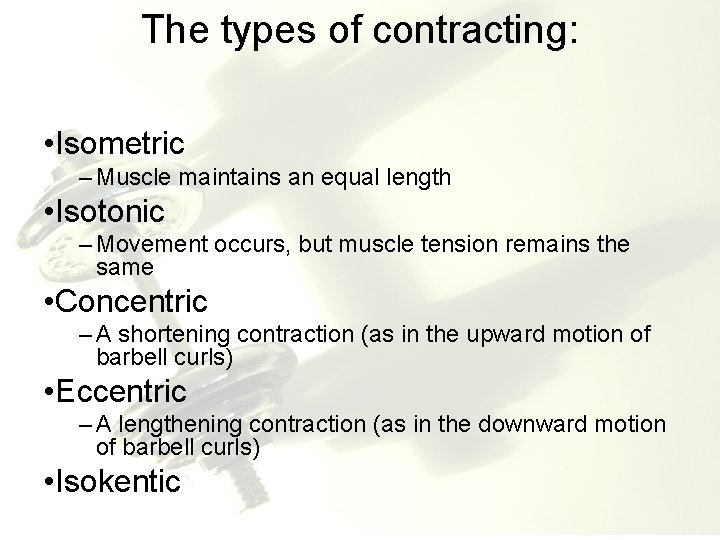 The types of contracting:

• Isometric
- Muscle maintains an equal length
• Isotonic
- Movement occurs, but muscle tension remains the same
• Concentric
- A shortening contraction (as in the upward motion of barbell curls)
• Eccentric
- A lengthening contraction (as in the downward motion of barbell curls)
• Isokentic